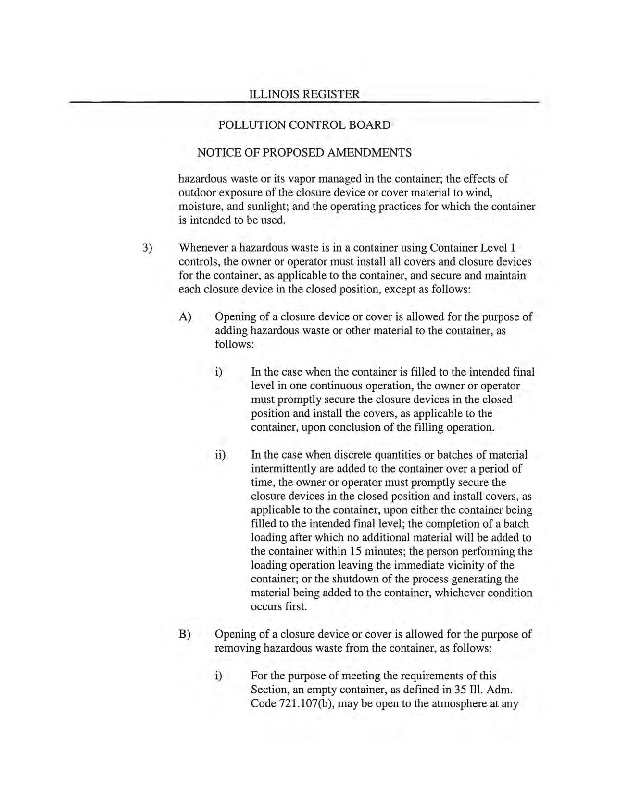 ILLINOIS REGISTER

POLLUTION CONTROL BOARD

NOTICE OF PROPOSED AMENDMENTS

hazardous waste or its vapor managed in the container; the effects of outdoor exposure of the closure device or cover material to wind, moisture, and sunlight; and the operating practices for which the container is intended to be used.

3) Whenever a hazardous waste is in a container using Container Level 1 controls, the owner or operator must install all covers and closure devices for the container, as applicable to the container, and secure and maintain each closure device in the closed position, except as follows:

A) Opening of a closure device or cover is allowed for the purpose of adding hazardous waste or other material to the container, as follows:

i) In the case when the container is filled to the intended final level in one continuous operation, the owner or operator must promptly secure the closure devices in the closed position and install the covers, as applicable to the container, upon conclusion of the filling operation.

ii) In the case when discrete quantities or batches of material intermittently are added to the container over a period of time, the owner or operator must promptly secure the closure devices in the closed position and install covers, as applicable to the container, upon either the container being filled to the intended final level; the completion of a batch loading after which no additional material will be added to the container within 15 minutes; the person performing the loading operation leaving the immediate vicinity of the container; or the shutdown of the process generating the material being added to the container, whichever condition occurs first.

B) Opening of a closure device or cover is allowed for the purpose of removing hazardous waste from the container, as follows:

i) For the purpose of meeting the requirements of this Section, an empty container, as defined in 35 Ill. Adm. Code 721.107(b), may be open to the atmosphere at any